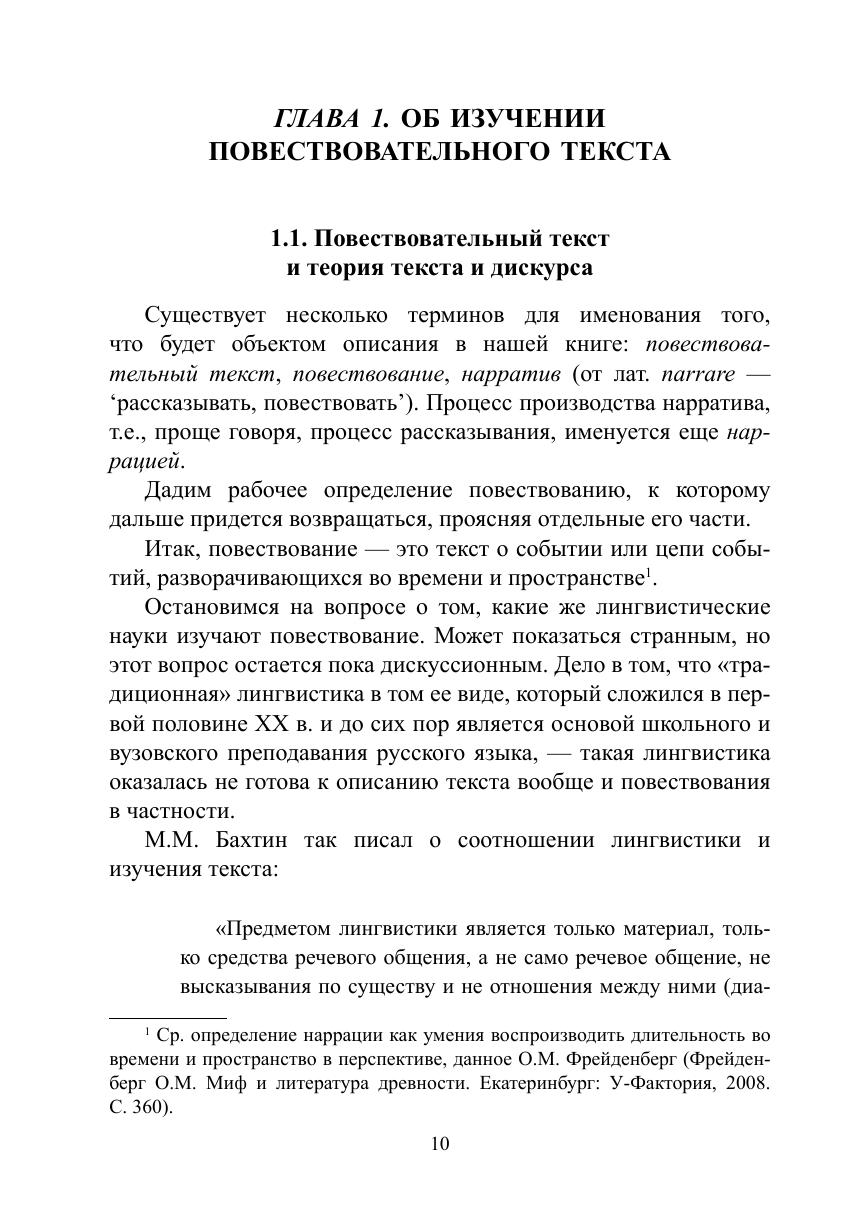 ГЛАВА 1. ОБ ИЗУЧЕНИИ ПОВЕСТВОВАТЕЛЬНОГО ТЕКСТА

1.1. Повествовательный текст и теория текста и дискурса

Существует несколько терминов для именования того, что будет объектом описания в нашей книге: повествовательный текст, повествование, нарратив (от лат. narrare — ‘рассказывать, повествовать’). Процесс производства нарратива, т.е., проще говоря, процесс рассказывания, именуется еще наррацией.

Дадим рабочее определение повествованию, к которому дальше придется возвращаться, проясняя отдельные его части.

Итак, повествование — это текст о событии или цепи событий, разворачивающихся во времени и пространстве$^1$.

Остановимся на вопросе о том, какие же лингвистические науки изучают повествование. Может показаться странным, но этот вопрос остается пока дискуссионным. Дело в том, что «традиционная» лингвистика в том ее виде, который сложился в первой половине XX в. и до сих пор является основой школьного и вузовского преподавания русского языка, — такая лингвистика оказалась не готова к описанию текста вообще и повествования в частности.

М.М. Бахтин так писал о соотношении лингвистики и изучения текста:

«Предметом лингвистики является только материал, только средства речевого общения, а не само речевое общение, не высказывания по существу и не отношения между ними (диа-

$^1$ Ср. определение наррации как умения воспроизводить длительность во времени и пространство в перспективе, данное О.М. Фрейденберг (Фрейденберг О.М. Миф и литература древности. Екатеринбург: У-Фактория, 2008. С. 360).

10